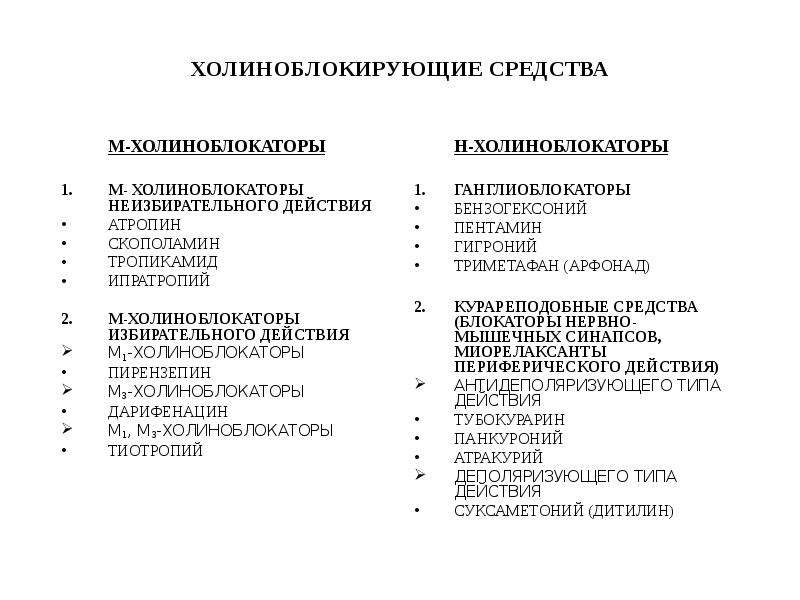 ХОЛИНОБЛОКИРУЮЩИЕ СРЕДСТВА

М-ХОЛИНОБЛОКАТОРЫ

1. М- ХОЛИНОБЛОКАТОРЫ НЕИЗБИРАТЕЛЬНОГО ДЕЙСТВИЯ
• АТРОПИН
• СКОПОЛАМИН
• ТРОПИКАМИД
• ИПРАТРОПИЙ

2. М-ХОЛИНОБЛОКАТОРЫ ИЗБИРАТЕЛЬНОГО ДЕЙСТВИЯ
➢ $М_1$-ХОЛИНОБЛОКАТОРЫ
• ПИРЕНЗЕПИН
➢ $М_3$-ХОЛИНОБЛОКАТОРЫ
• ДАРИФЕНАЦИН
➢ $М_1$, $М_3$-ХОЛИНОБЛОКАТОРЫ
• ТИОТРОПИЙ

Н-ХОЛИНОБЛОКАТОРЫ

1. ГАНГЛИОБЛОКАТОРЫ
• БЕНЗОГЕКСОНИЙ
• ПЕНТАМИН
• ГИГРОНИЙ
• ТРИМЕТАФАН (АРФОНАД)

2. КУРАРЕПОДОБНЫЕ СРЕДСТВА (БЛОКАТОРЫ НЕРВНО-МЫШЕЧНЫХ СИНАПСОВ, МИОРЕЛАКСАНТЫ ПЕРИФЕРИЧЕСКОГО ДЕЙСТВИЯ)
➢ АНТИДЕПОЛЯРИЗУЮЩЕГО ТИПА ДЕЙСТВИЯ
• ТУБОКУРАРИН
• ПАНКУРОНИЙ
• АТРАКУРИЙ
➢ ДЕПОЛЯРИЗУЮЩЕГО ТИПА ДЕЙСТВИЯ
• СУКСАМЕТОНИЙ (ДИТИЛИН)